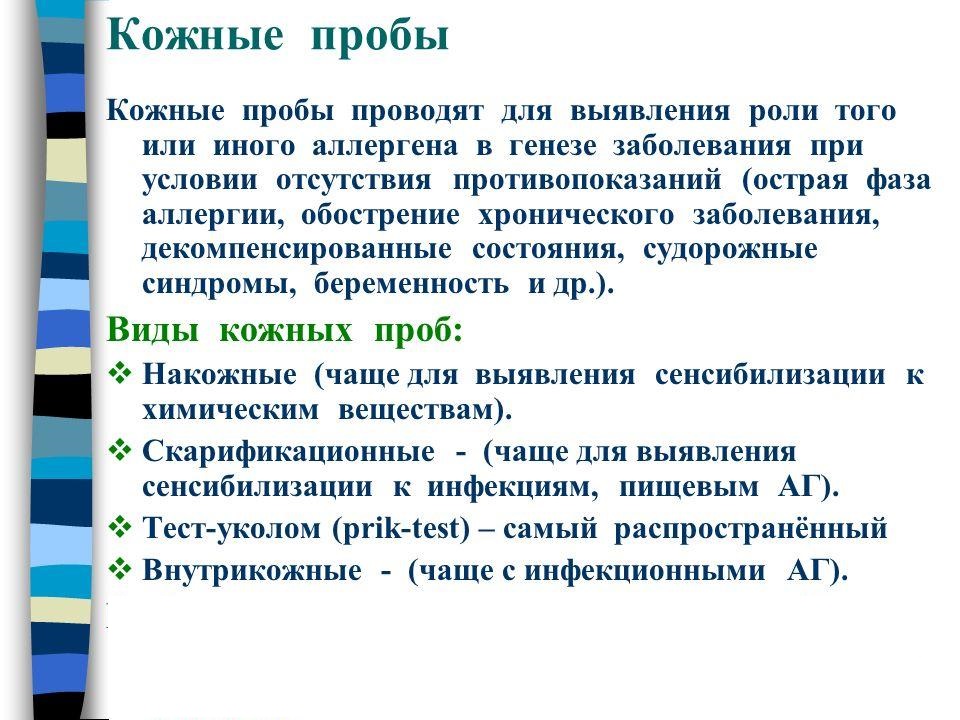 Кожные пробы

Кожные пробы проводят для выявления роли того или иного аллергена в генезе заболевания при условии отсутствия противопоказаний (острая фаза аллергии, обострение хронического заболевания, декомпенсированные состояния, судорожные синдромы, беременность и др.).

Виды кожных проб:

❖ Накожные (чаще для выявления сенсибилизации к химическим веществам).

❖ Скарификационные - (чаще для выявления сенсибилизации к инфекциям, пищевым АГ).

❖ Тест-уколом (prik-test) – самый распространённый

❖ Внутрикожные - (чаще с инфекционными АГ).